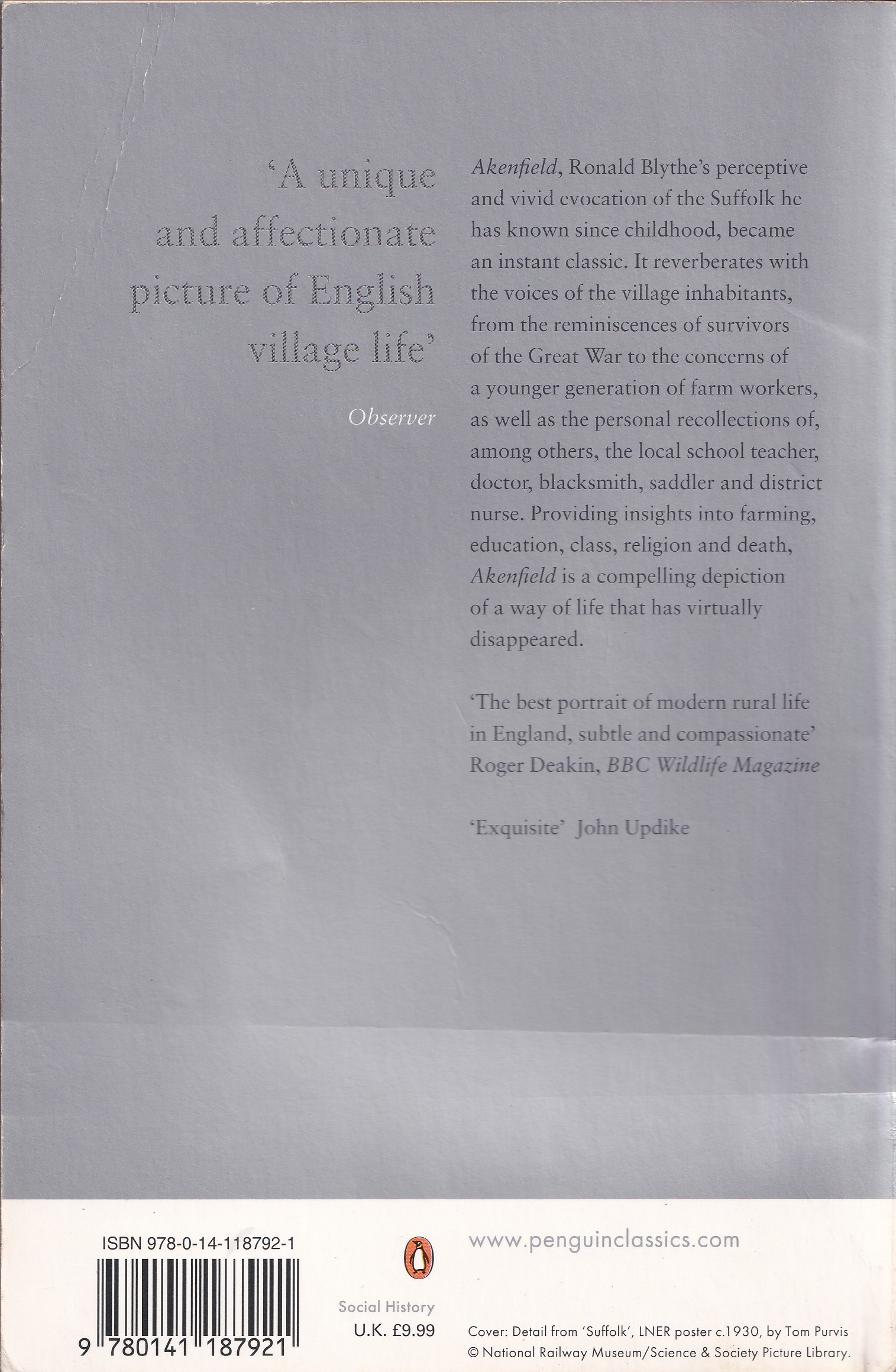 'A unique and affectionate picture of English village life'
Observer

Akenfield, Ronald Blythe's perceptive and vivid evocation of the Suffolk he has known since childhood, became an instant classic. It reverberates with the voices of the village inhabitants, from the reminiscences of survivors of the Great War to the concerns of a younger generation of farm workers, as well as the personal recollections of, among others, the local school teacher, doctor, blacksmith, saddler and district nurse. Providing insights into farming, education, class, religion and death, Akenfield is a compelling depiction of a way of life that has virtually disappeared.

'The best portrait of modern rural life in England, subtle and compassionate' Roger Deakin, BBC Wildlife Magazine

'Exquisite' John Updike

ISBN 978-0-14-118792-1

9 780141 187921

Social History
U.K. £9.99

www.penguinclassics.com

Cover: Detail from 'Suffolk', LNER poster c.1930, by Tom Purvis
© National Railway Museum/Science & Society Picture Library.